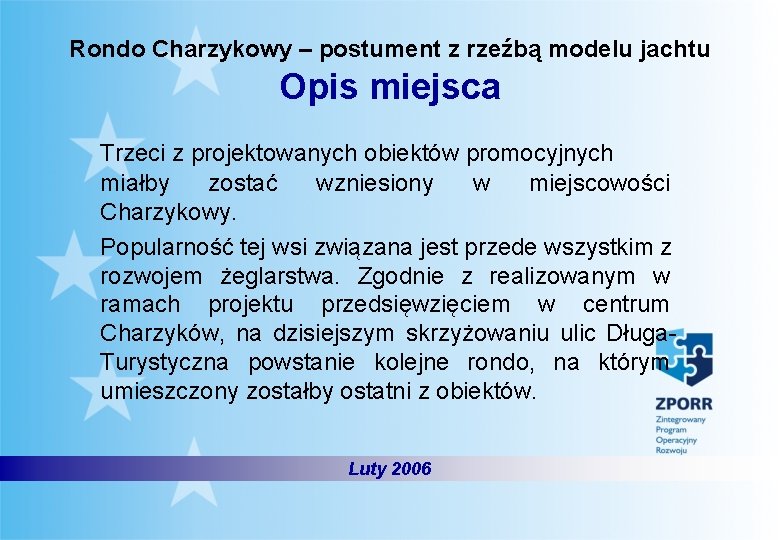 Rondo Charzykowy – postument z rzeźbą modelu jachtu
Opis miejsca

Trzeci z projektowanych obiektów promocyjnych miałby zostać wzniesiony w miejscowości Charzykowy.

Popularność tej wsi związana jest przede wszystkim z rozwojem żeglarstwa. Zgodnie z realizowanym w ramach projektu przedsięwzięciem w centrum Charzyków, na dzisiejszym skrzyżowaniu ulic Długa-Turystyczna powstanie kolejne rondo, na którym umieszczony zostałby ostatni z obiektów.

ZPORR
Zintegrowany Program Operacyjny Rozwoju

Luty 2006